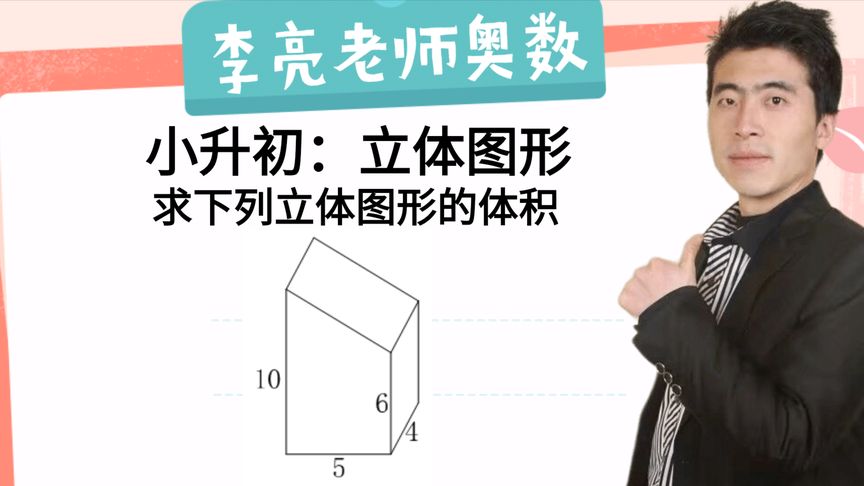 李亮老师奥数

小升初：立体图形
求下列立体图形的体积

10
6
4
5